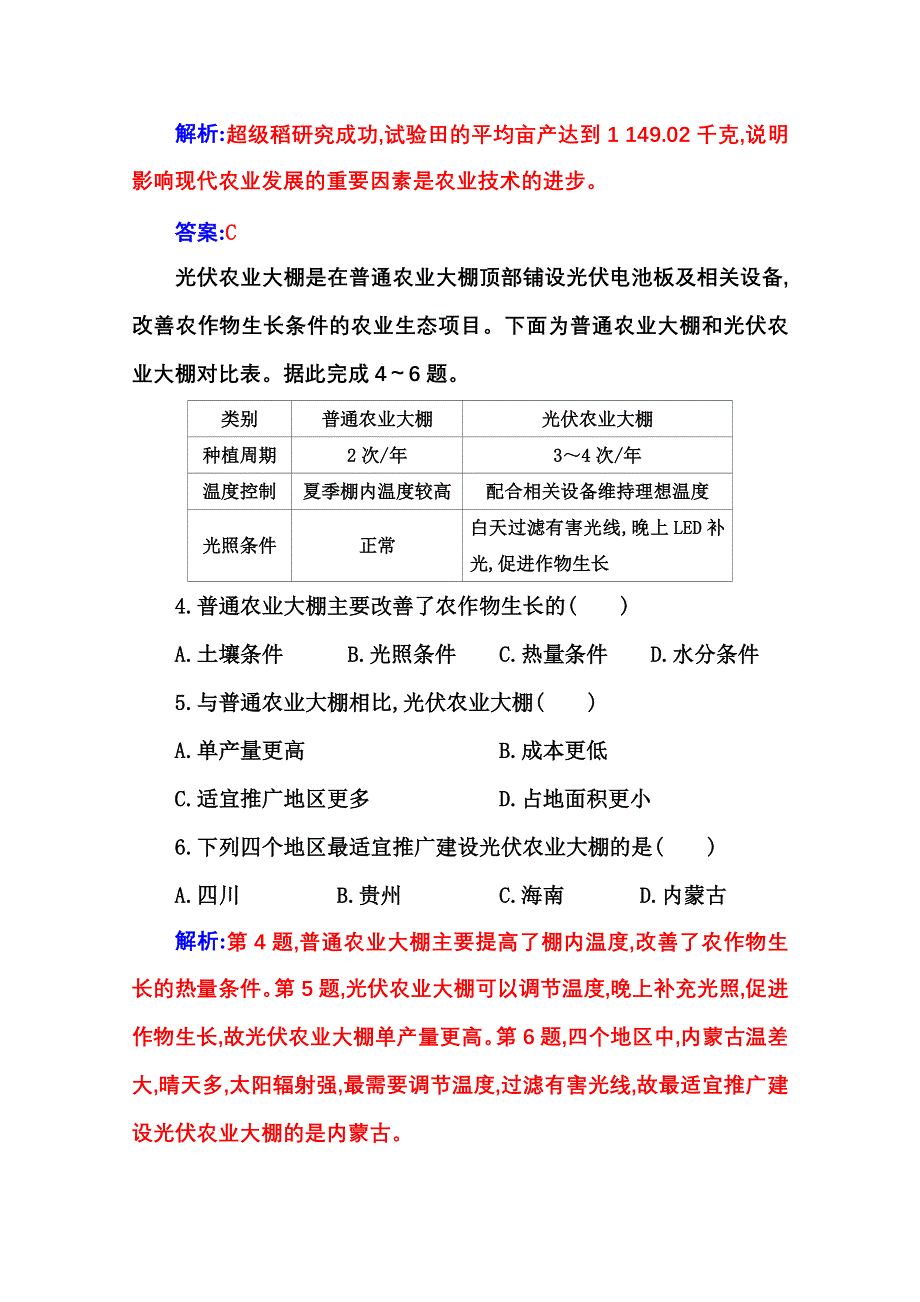 解析:超级稻研究成功,试验田的平均亩产达到 1 149.02 千克,说明影响现代农业发展的重要因素是农业技术的进步。

答案:C

光伏农业大棚是在普通农业大棚顶部铺设光伏电池板及相关设备,改善农作物生长条件的农业生态项目。下面为普通农业大棚和光伏农业大棚对比表。据此完成 4~6 题。

| 类别 | 普通农业大棚 | 光伏农业大棚 |
|---|---|---|
| 种植周期 | 2 次/年 | 3~4 次/年 |
| 温度控制 | 夏季棚内温度较高 | 配合相关设备维持理想温度 |
| 光照条件 | 正常 | 白天过滤有害光线,晚上 LED 补光,促进作物生长 |

4.普通农业大棚主要改善了农作物生长的(　　)

A.土壤条件　B.光照条件　C.热量条件　D.水分条件

5.与普通农业大棚相比,光伏农业大棚(　　)

A.单产量更高　B.成本更低

C.适宜推广地区更多　D.占地面积更小

6.下列四个地区最适宜推广建设光伏农业大棚的是(　　)

A.四川　B.贵州　C.海南　D.内蒙古

解析:第 4 题,普通农业大棚主要提高了棚内温度,改善了农作物生长的热量条件。第 5 题,光伏农业大棚可以调节温度,晚上补充光照,促进作物生长,故光伏农业大棚单产量更高。第 6 题,四个地区中,内蒙古温差大,晴天多,太阳辐射强,最需要调节温度,过滤有害光线,故最适宜推广建设光伏农业大棚的是内蒙古。